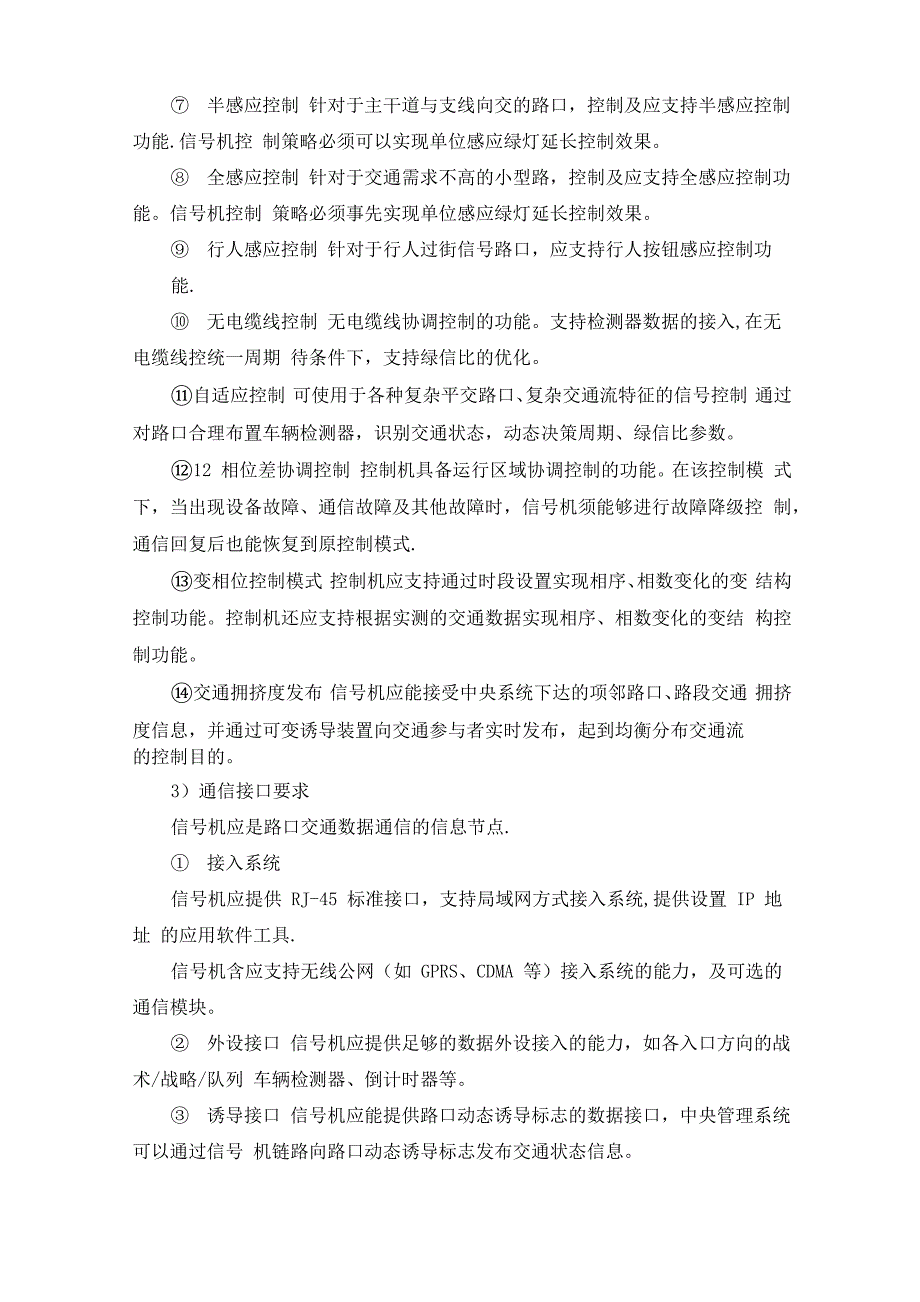 ⑦ 半感应控制 针对于主干道与支线向交的路口，控制及应支持半感应控制功能.信号机控 制策略必须可以实现单位感应绿灯延长控制效果。

⑧ 全感应控制 针对于交通需求不高的小型路，控制及应支持全感应控制功能。信号机控制 策略必须事先实现单位感应绿灯延长控制效果。

⑨ 行人感应控制 针对于行人过街信号路口，应支持行人按钮感应控制功能.

⑩ 无电缆线控制 无电缆线协调控制的功能。支持检测器数据的接入,在无电缆线控统一周期 待条件下，支持绿信比的优化。

⑪自适应控制 可使用于各种复杂平交路口、复杂交通流特征的信号控制 通过对路口合理布置车辆检测器，识别交通状态，动态决策周期、绿信比参数。

⑫12 相位差协调控制 控制机具备运行区域协调控制的功能。在该控制模 式下，当出现设备故障、通信故障及其他故障时，信号机须能够进行故障降级控 制，通信回复后也能恢复到原控制模式.

⑬变相位控制模式 控制机应支持通过时段设置实现相序、相数变化的变 结构控制功能。控制机还应支持根据实测的交通数据实现相序、相数变化的变结 构控制功能。

⑭交通拥挤度发布 信号机应能接受中央系统下达的项邻路口、路段交通 拥挤度信息，并通过可变诱导装置向交通参与者实时发布，起到均衡分布交通流的控制目的。

3）通信接口要求

信号机应是路口交通数据通信的信息节点.

① 接入系统

信号机应提供 RJ-45 标准接口，支持局域网方式接入系统,提供设置 IP 地址 的应用软件工具.

信号机含应支持无线公网（如 GPRS、CDMA 等）接入系统的能力，及可选的通信模块。

② 外设接口 信号机应提供足够的数据外设接入的能力，如各入口方向的战术/战略/队列 车辆检测器、倒计时器等。

③ 诱导接口 信号机应能提供路口动态诱导标志的数据接口，中央管理系统可以通过信号 机链路向路口动态诱导标志发布交通状态信息。